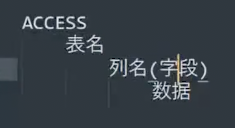 ACCESS
表名
列名(字段)
数据